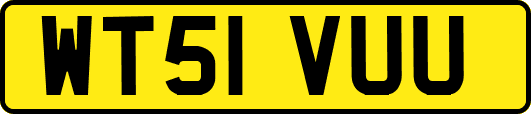 WT51 VUU